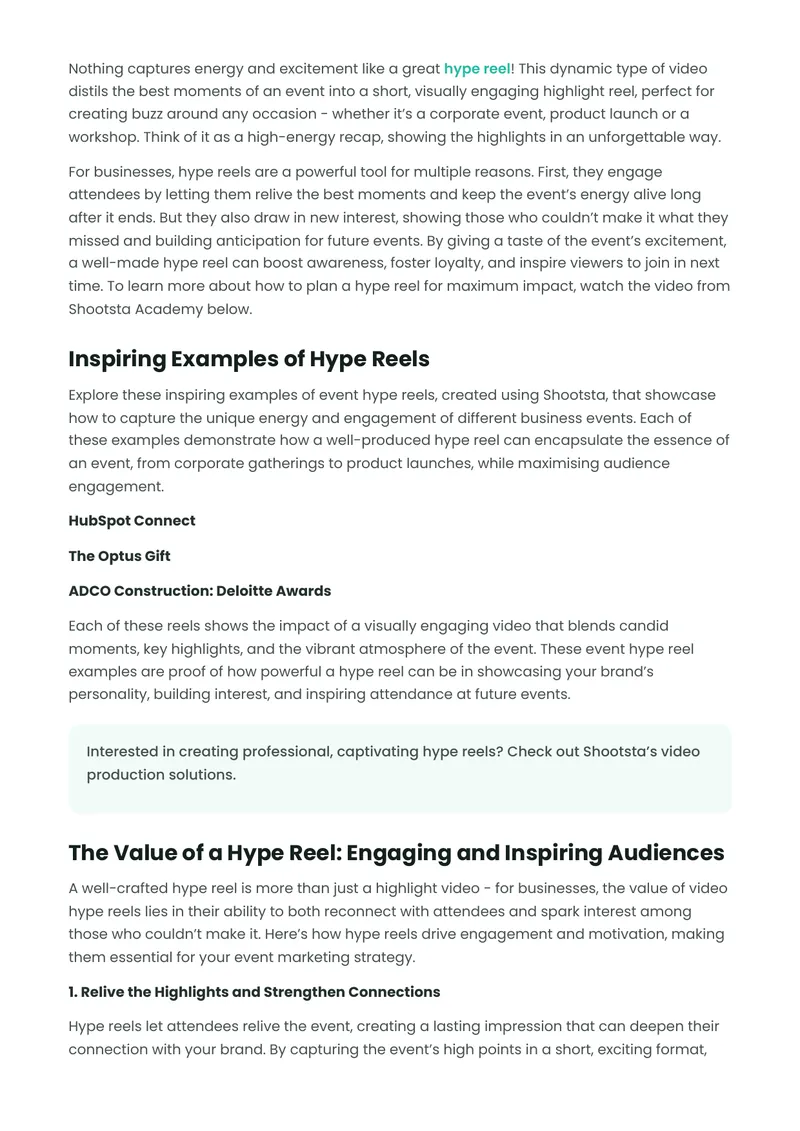 Nothing captures energy and excitement like a great hype reel! This dynamic type of video distils the best moments of an event into a short, visually engaging highlight reel, perfect for creating buzz around any occasion - whether it's a corporate event, product launch or a workshop. Think of it as a high-energy recap, showing the highlights in an unforgettable way.

For businesses, hype reels are a powerful tool for multiple reasons. First, they engage attendees by letting them relive the best moments and keep the event's energy alive long after it ends. But they also draw in new interest, showing those who couldn't make it what they missed and building anticipation for future events. By giving a taste of the event's excitement, a well-made hype reel can boost awareness, foster loyalty, and inspire viewers to join in next time. To learn more about how to plan a hype reel for maximum impact, watch the video from Shootsta Academy below.

Inspiring Examples of Hype Reels

Explore these inspiring examples of event hype reels, created using Shootsta, that showcase how to capture the unique energy and engagement of different business events. Each of these examples demonstrate how a well-produced hype reel can encapsulate the essence of an event, from corporate gatherings to product launches, while maximising audience engagement.

HubSpot Connect

The Optus Gift

ADCO Construction: Deloitte Awards

Each of these reels shows the impact of a visually engaging video that blends candid moments, key highlights, and the vibrant atmosphere of the event. These event hype reel examples are proof of how powerful a hype reel can be in showcasing your brand's personality, building interest, and inspiring attendance at future events.

Interested in creating professional, captivating hype reels? Check out Shootsta's video production solutions.

The Value of a Hype Reel: Engaging and Inspiring Audiences

A well-crafted hype reel is more than just a highlight video - for businesses, the value of video hype reels lies in their ability to both reconnect with attendees and spark interest among those who couldn't make it. Here's how hype reels drive engagement and motivation, making them essential for your event marketing strategy.

1. Relive the Highlights and Strengthen Connections

Hype reels let attendees relive the event, creating a lasting impression that can deepen their connection with your brand. By capturing the event's high points in a short, exciting format,